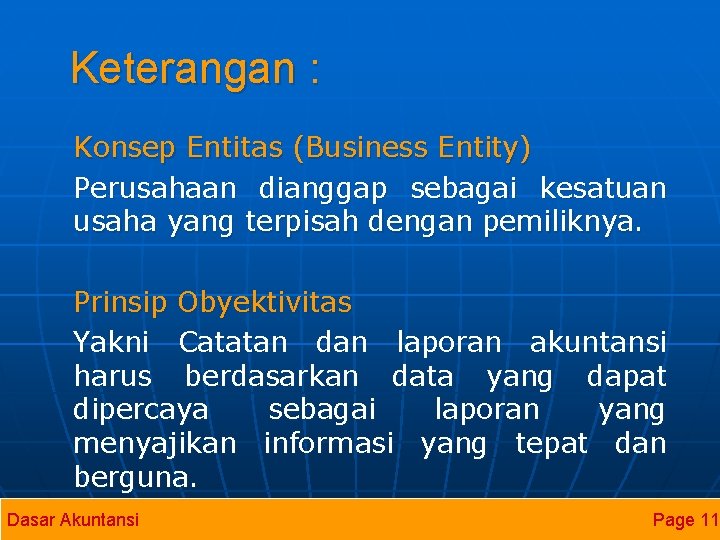 Keterangan :

Konsep Entitas (Business Entity)
Perusahaan dianggap sebagai kesatuan usaha yang terpisah dengan pemiliknya.

Prinsip Obyektivitas
Yakni Catatan dan laporan akuntansi harus berdasarkan data yang dapat dipercaya sebagai laporan yang menyajikan informasi yang tepat dan berguna.

Dasar Akuntansi

Page 11